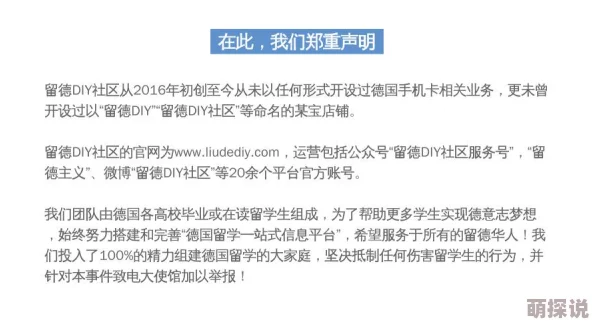 在此，我们郑重声明

留德DIY社区从2016年初创至今从未以任何形式开设过德国手机卡相关业务，更未曾开设过以“留德DIY”“留德DIY社区”等命名的某宝店铺。

留德DIY社区的官网为www.liudediy.com，运营包括公众号“留德DIY社区服务号”，“留德主义”、微博“留德DIY社区”等20余个平台官方账号。

我们团队由德国各高校毕业或在读留学生组成，为了帮助更多学生实现德意志梦想，始终努力搭建和完善“德国留学一站式信息平台”，希望服务于所有的留德华人！我们投入了100%的精力组建德国留学的大家庭，坚决抵制任何伤害留学生的行为，并针对本事件致电大使馆加以举报！

萌探说